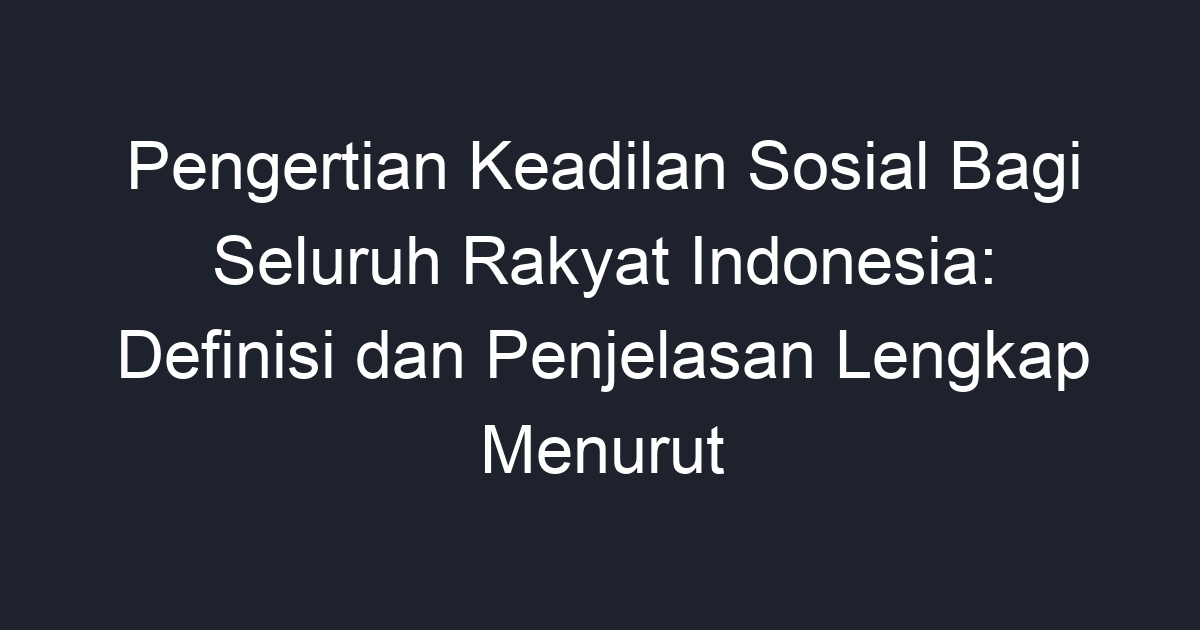 Pengertian Keadilan Sosial Bagi Seluruh Rakyat Indonesia: Definisi dan Penjelasan Lengkap Menurut